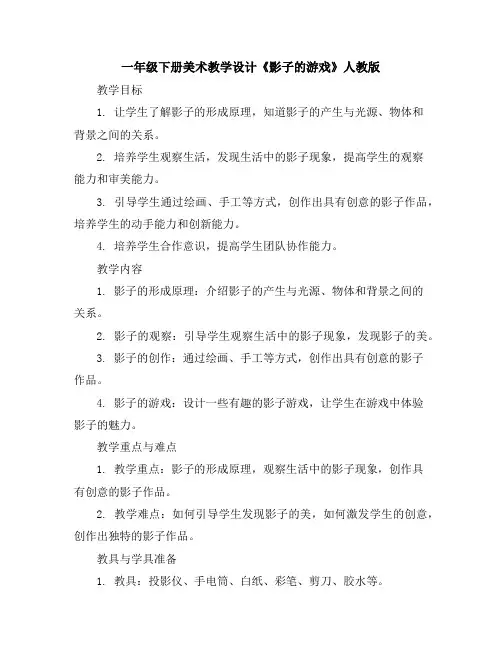 一年级下册美术教学设计《影子的游戏》人教版

教学目标

1. 让学生了解影子的形成原理，知道影子的产生与光源、物体和背景之间的关系。

2. 培养学生观察生活，发现生活中的影子现象，提高学生的观察能力和审美能力。

3. 引导学生通过绘画、手工等方式，创作出具有创意的影子作品，培养学生的动手能力和创新能力。

4. 培养学生合作意识，提高学生团队协作能力。

教学内容

1. 影子的形成原理：介绍影子的产生与光源、物体和背景之间的关系。

2. 影子的观察：引导学生观察生活中的影子现象，发现影子的美。

3. 影子的创作：通过绘画、手工等方式，创作出具有创意的影子作品。

4. 影子的游戏：设计一些有趣的影子游戏，让学生在游戏中体验影子的魅力。

教学重点与难点

1. 教学重点：影子的形成原理，观察生活中的影子现象，创作具有创意的影子作品。

2. 教学难点：如何引导学生发现影子的美，如何激发学生的创意，创作出独特的影子作品。

教具与学具准备

1. 教具：投影仪、手电筒、白纸、彩笔、剪刀、胶水等。